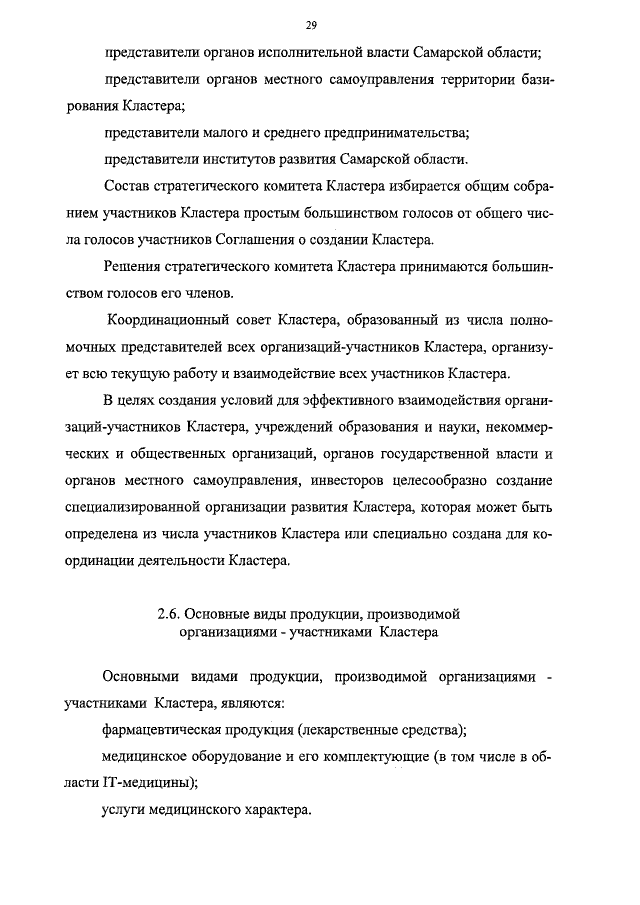 29

представители органов исполнительной власти Самарской области;

представители органов местного самоуправления территории базирования Кластера;

представители малого и среднего предпринимательства;

представители институтов развития Самарской области.

Состав стратегического комитета Кластера избирается общим собранием участников Кластера простым большинством голосов от общего числа голосов участников Соглашения о создании Кластера.

Решения стратегического комитета Кластера принимаются большинством голосов его членов.

Координационный совет Кластера, образованный из числа полномочных представителей всех организаций-участников Кластера, организует всю текущую работу и взаимодействие всех участников Кластера.

В целях создания условий для эффективного взаимодействия организаций-участников Кластера, учреждений образования и науки, некоммерческих и общественных организаций, органов государственной власти и органов местного самоуправления, инвесторов целесообразно создание специализированной организации развития Кластера, которая может быть определена из числа участников Кластера или специально создана для координации деятельности Кластера.

2.6. Основные виды продукции, производимой организациями - участниками Кластера

Основными видами продукции, производимой организациями - участниками Кластера, являются:

фармацевтическая продукция (лекарственные средства);

медицинское оборудование и его комплектующие (в том числе в области IT-медицины);

услуги медицинского характера.